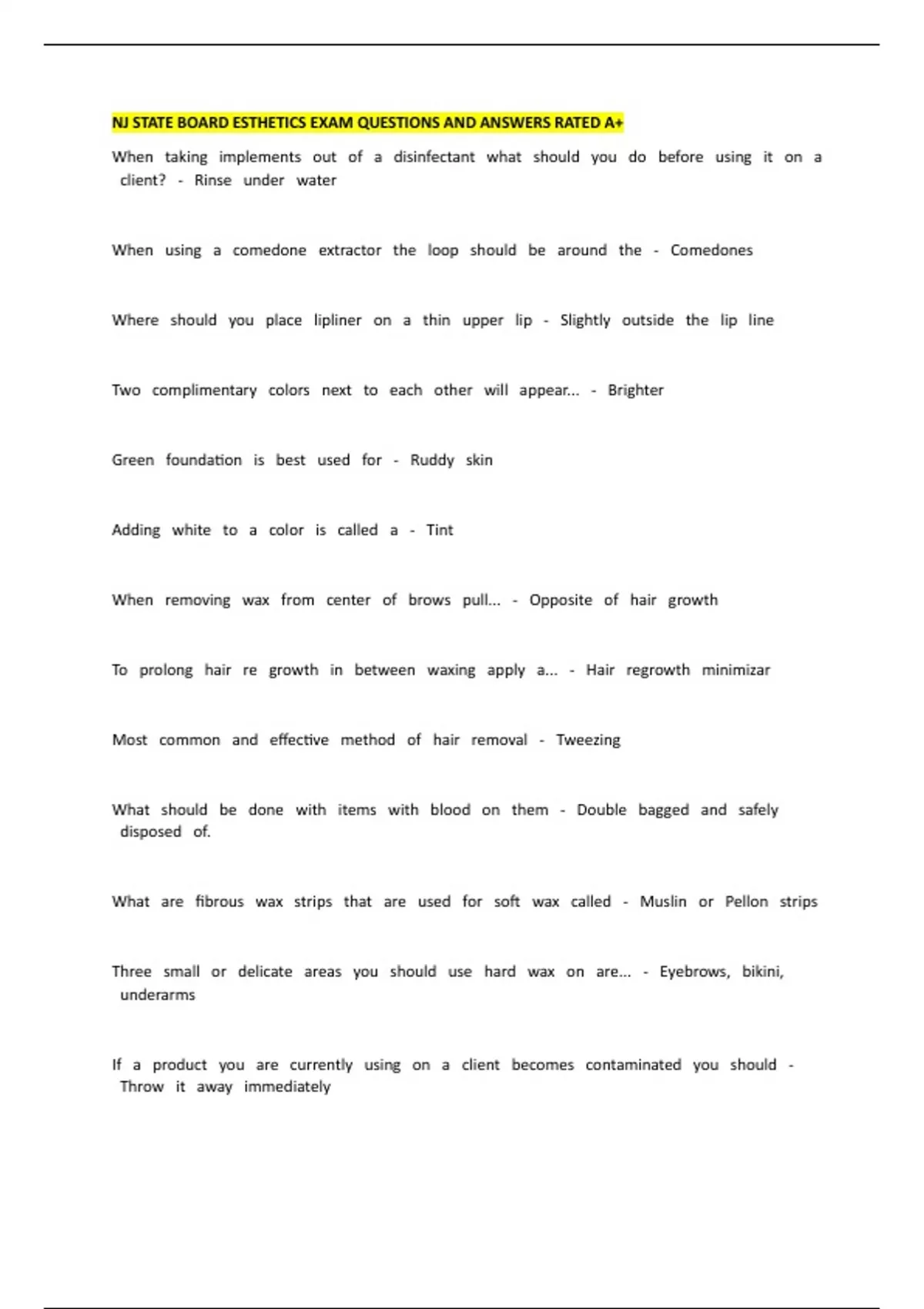 NJ STATE BOARD ESTHETICS EXAM QUESTIONS AND ANSWERS RATED A+

When taking implements out of a disinfectant what should you do before using it on a client? - Rinse under water

When using a comedone extractor the loop should be around the - Comedones

Where should you place lipliner on a thin upper lip - Slightly outside the lip line

Two complimentary colors next to each other will appear... - Brighter

Green foundation is best used for - Ruddy skin

Adding white to a color is called a - Tint

When removing wax from center of brows pull... - Opposite of hair growth

To prolong hair re growth in between waxing apply a... - Hair regrowth minimizar

Most common and effective method of hair removal - Tweezing

What should be done with items with blood on them - Double bagged and safely disposed of.

What are fibrous wax strips that are used for soft wax called - Muslin or Pellon strips

Three small or delicate areas you should use hard wax on are... - Eyebrows, bikini, underarms

If a product you are currently using on a client becomes contaminated you should - Throw it away immediately